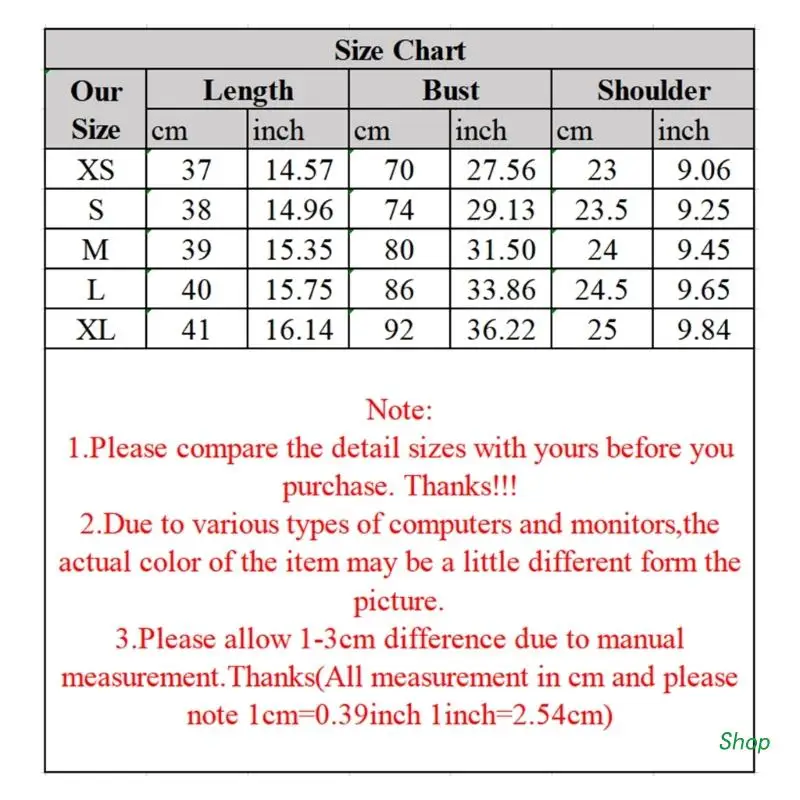 Size Chart

| Our Size | Length cm | Length inch | Bust cm | Bust inch | Shoulder cm | Shoulder inch |
|---|---|---|---|---|---|---|
| XS | 37 | 14.57 | 70 | 27.56 | 23 | 9.06 |
| S | 38 | 14.96 | 74 | 29.13 | 23.5 | 9.25 |
| M | 39 | 15.35 | 80 | 31.50 | 24 | 9.45 |
| L | 40 | 15.75 | 86 | 33.86 | 24.5 | 9.65 |
| XL | 41 | 16.14 | 92 | 36.22 | 25 | 9.84 |

Note:
1.Please compare the detail sizes with yours before you purchase. Thanks!!!
2.Due to various types of computers and monitors,the actual color of the item may be a little different form the picture.
3.Please allow 1-3cm difference due to manual measurement.Thanks(All measurement in cm and please note 1cm=0.39inch 1inch=2.54cm)

Shop